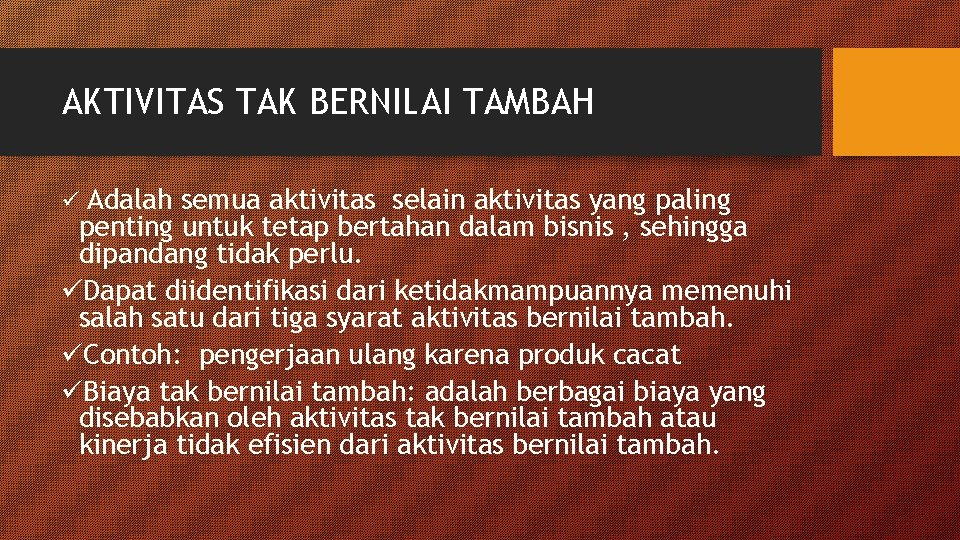 AKTIVITAS TAK BERNILAI TAMBAH

✓ Adalah semua aktivitas selain aktivitas yang paling penting untuk tetap bertahan dalam bisnis , sehingga dipandang tidak perlu.

✓Dapat diidentifikasi dari ketidakmampuannya memenuhi salah satu dari tiga syarat aktivitas bernilai tambah.

✓Contoh: pengerjaan ulang karena produk cacat

✓Biaya tak bernilai tambah: adalah berbagai biaya yang disebabkan oleh aktivitas tak bernilai tambah atau kinerja tidak efisien dari aktivitas bernilai tambah.